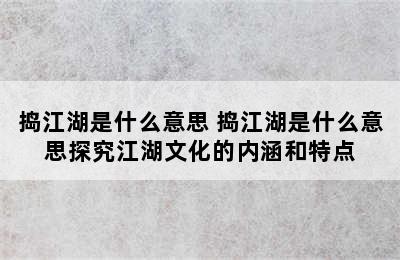 捣江湖是什么意思 捣江湖是什么意思探究江湖文化的内涵和特点